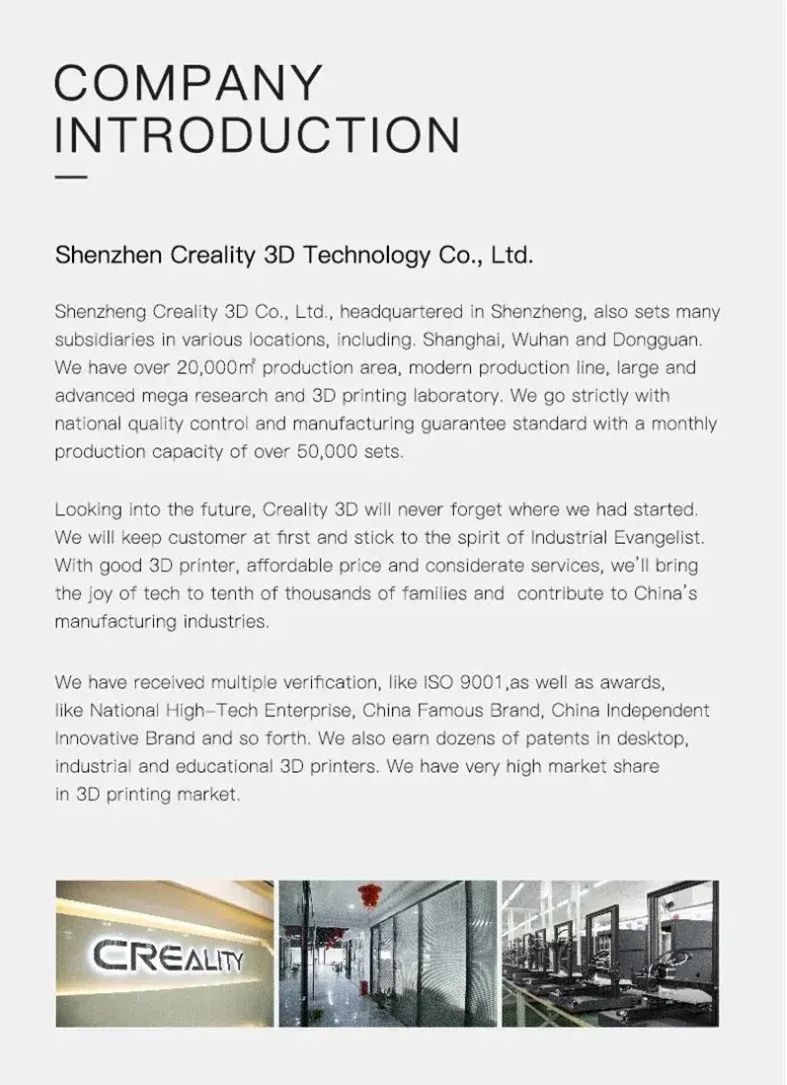 COMPANY
INTRODUCTION

Shenzhen Creality 3D Technology Co., Ltd.

Shenzheng Creality 3D Co., Ltd., headquartered in Shenzheng, also sets many subsidiaries in various locations, including. Shanghai, Wuhan and Dongguan. We have over 20,000㎡ production area, modern production line, large and advanced mega research and 3D printing laboratory. We go strictly with national quality control and manufacturing guarantee standard with a monthly production capacity of over 50,000 sets.

Looking into the future, Creality 3D will never forget where we had started. We will keep customer at first and stick to the spirit of Industrial Evangelist. With good 3D printer, affordable price and considerate services, we'll bring the joy of tech to tenth of thousands of families and contribute to China's manufacturing industries.

We have received multiple verification, like ISO 9001,as well as awards, like National High-Tech Enterprise, China Famous Brand, China Independent Innovative Brand and so forth. We also earn dozens of patents in desktop, industrial and educational 3D printers. We have very high market share in 3D printing market.

CREALITY